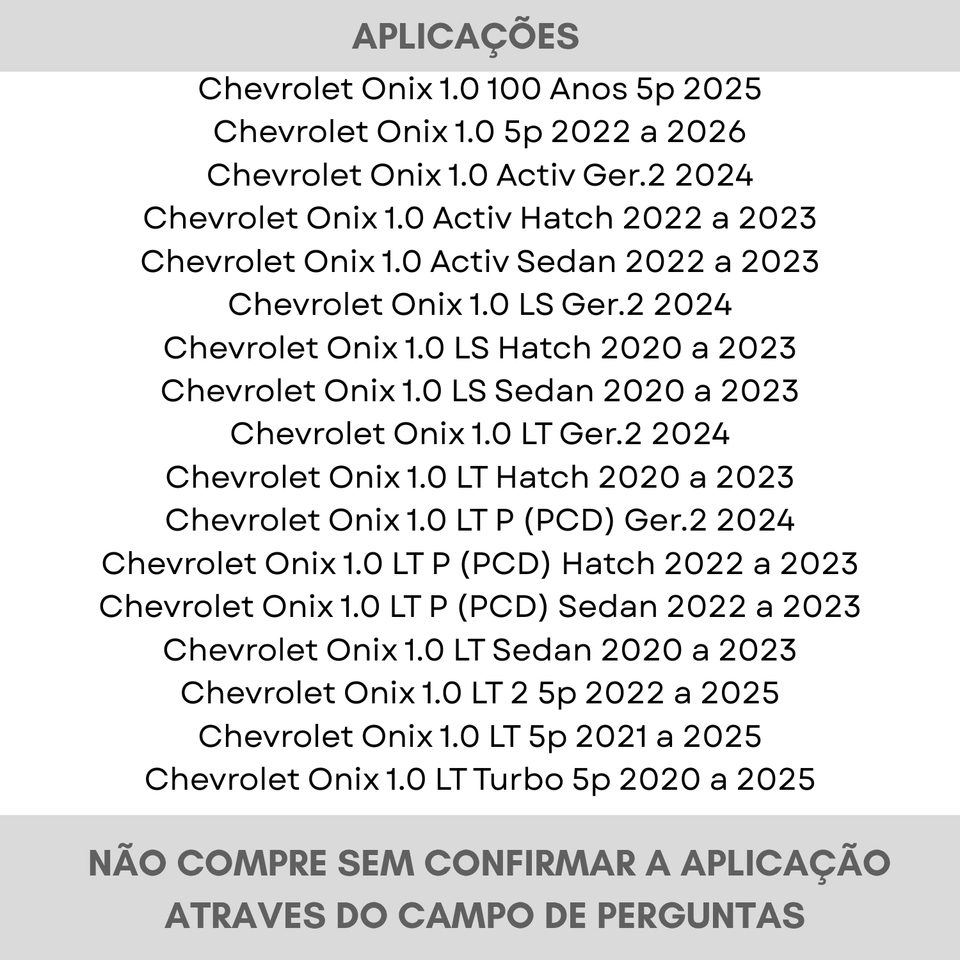 APLICAÇÕES

Chevrolet Onix 1.0 100 Anos 5p 2025
Chevrolet Onix 1.0 5p 2022 a 2026
Chevrolet Onix 1.0 Activ Ger.2 2024
Chevrolet Onix 1.0 Activ Hatch 2022 a 2023
Chevrolet Onix 1.0 Activ Sedan 2022 a 2023
Chevrolet Onix 1.0 LS Ger.2 2024
Chevrolet Onix 1.0 LS Hatch 2020 a 2023
Chevrolet Onix 1.0 LS Sedan 2020 a 2023
Chevrolet Onix 1.0 LT Ger.2 2024
Chevrolet Onix 1.0 LT Hatch 2020 a 2023
Chevrolet Onix 1.0 LT P (PCD) Ger.2 2024
Chevrolet Onix 1.0 LT P (PCD) Hatch 2022 a 2023
Chevrolet Onix 1.0 LT P (PCD) Sedan 2022 a 2023
Chevrolet Onix 1.0 LT Sedan 2020 a 2023
Chevrolet Onix 1.0 LT 2 5p 2022 a 2025
Chevrolet Onix 1.0 LT 5p 2021 a 2025
Chevrolet Onix 1.0 LT Turbo 5p 2020 a 2025

NÃO COMPRE SEM CONFIRMAR A APLICAÇÃO
ATRAVES DO CAMPO DE PERGUNTAS